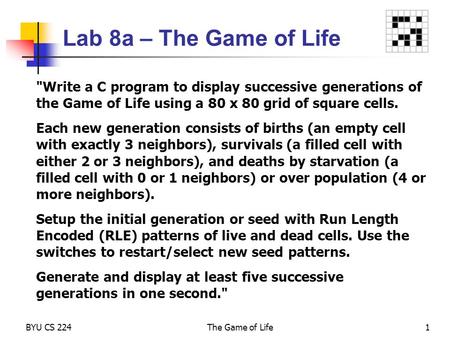 Lab 8a – The Game of Life

"Write a C program to display successive generations of the Game of Life using a 80 x 80 grid of square cells.

Each new generation consists of births (an empty cell with exactly 3 neighbors), survivals (a filled cell with either 2 or 3 neighbors), and deaths by starvation (a filled cell with 0 or 1 neighbors) or over population (4 or more neighbors).

Setup the initial generation or seed with Run Length Encoded (RLE) patterns of live and dead cells. Use the switches to restart/select new seed patterns.

Generate and display at least five successive generations in one second."

BYU CS 224

The Game of Life

1